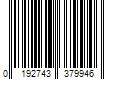 0 192743 379946